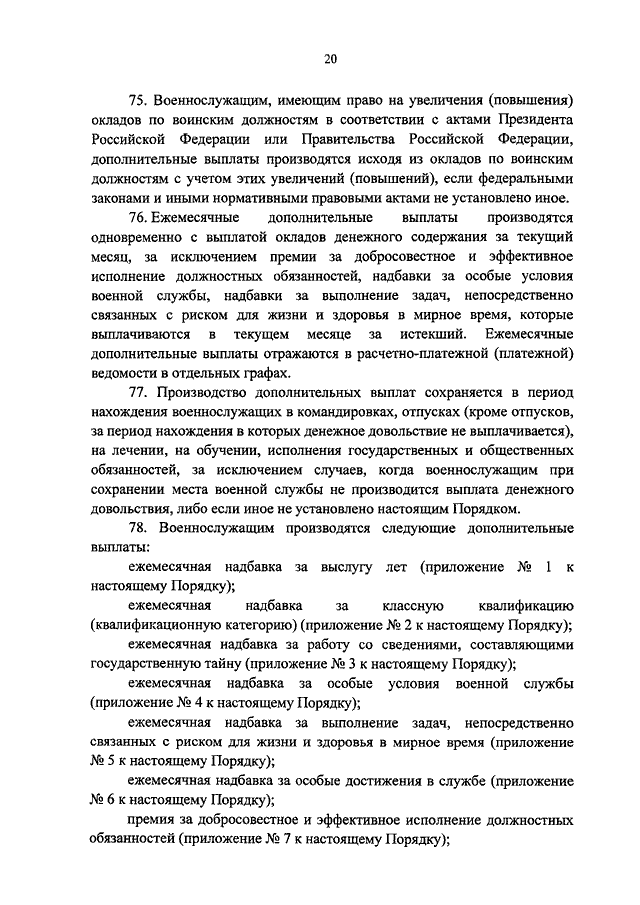 20

75. Военнослужащим, имеющим право на увеличения (повышения) окладов по воинским должностям в соответствии с актами Президента Российской Федерации или Правительства Российской Федерации, дополнительные выплаты производятся исходя из окладов по воинским должностям с учетом этих увеличений (повышений), если федеральными законами и иными нормативными правовыми актами не установлено иное.

76. Ежемесячные дополнительные выплаты производятся одновременно с выплатой окладов денежного содержания за текущий месяц, за исключением премии за добросовестное и эффективное исполнение должностных обязанностей, надбавки за особые условия военной службы, надбавки за выполнение задач, непосредственно связанных с риском для жизни и здоровья в мирное время, которые выплачиваются в текущем месяце за истекший. Ежемесячные дополнительные выплаты отражаются в расчетно-платежной (платежной) ведомости в отдельных графах.

77. Производство дополнительных выплат сохраняется в период нахождения военнослужащих в командировках, отпусках (кроме отпусков, за период нахождения в которых денежное довольствие не выплачивается), на лечении, на обучении, исполнения государственных и общественных обязанностей, за исключением случаев, когда военнослужащим при сохранении места военной службы не производится выплата денежного довольствия, либо если иное не установлено настоящим Порядком.

78. Военнослужащим производятся следующие дополнительные выплаты:

ежемесячная надбавка за выслугу лет (приложение № 1 к настоящему Порядку);

ежемесячная надбавка за классную квалификацию (квалификационную категорию) (приложение № 2 к настоящему Порядку);

ежемесячная надбавка за работу со сведениями, составляющими государственную тайну (приложение № 3 к настоящему Порядку);

ежемесячная надбавка за особые условия военной службы (приложение № 4 к настоящему Порядку);

ежемесячная надбавка за выполнение задач, непосредственно связанных с риском для жизни и здоровья в мирное время (приложение № 5 к настоящему Порядку);

ежемесячная надбавка за особые достижения в службе (приложение № 6 к настоящему Порядку);

премия за добросовестное и эффективное исполнение должностных обязанностей (приложение № 7 к настоящему Порядку);